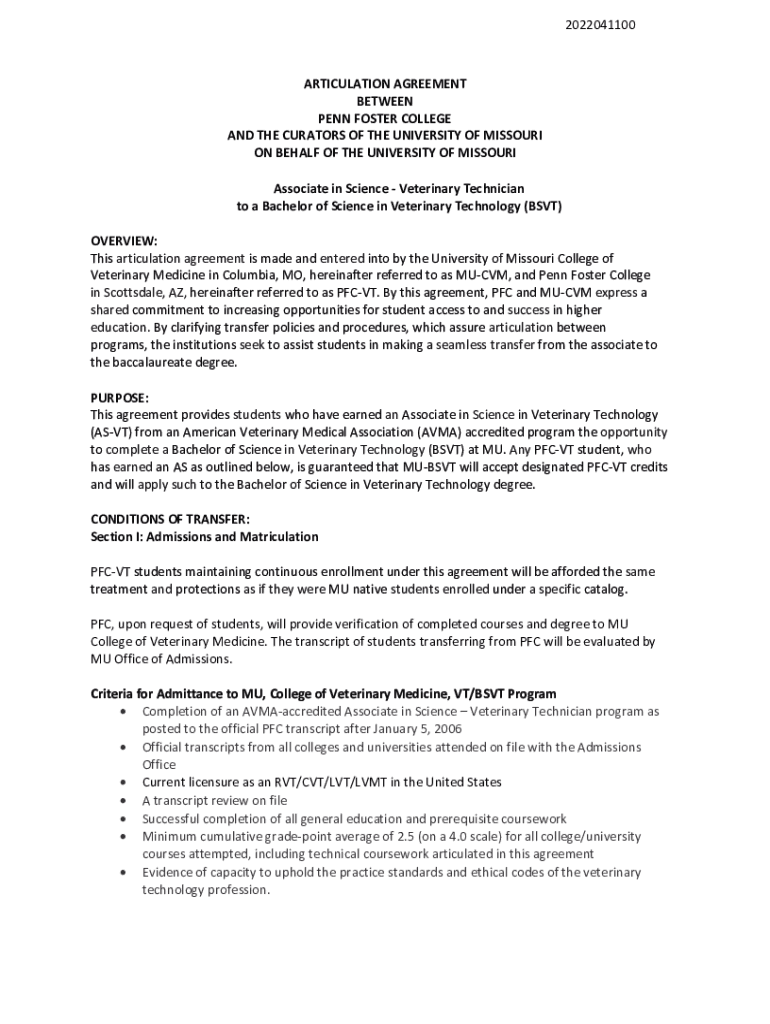 2022041100

ARTICULATION AGREEMENT
BETWEEN
PENN FOSTER COLLEGE
AND THE CURATORS OF THE UNIVERSITY OF MISSOURI
ON BEHALF OF THE UNIVERSITY OF MISSOURI

Associate in Science - Veterinary Technician
to a Bachelor of Science in Veterinary Technology (BSVT)

OVERVIEW:
This articulation agreement is made and entered into by the University of Missouri College of Veterinary Medicine in Columbia, MO, hereinafter referred to as MU-CVM, and Penn Foster College in Scottsdale, AZ, hereinafter referred to as PFC-VT. By this agreement, PFC and MU-CVM express a shared commitment to increasing opportunities for student access to and success in higher education. By clarifying transfer policies and procedures, which assure articulation between programs, the institutions seek to assist students in making a seamless transfer from the associate to the baccalaureate degree.

PURPOSE:
This agreement provides students who have earned an Associate in Science in Veterinary Technology (AS-VT) from an American Veterinary Medical Association (AVMA) accredited program the opportunity to complete a Bachelor of Science in Veterinary Technology (BSVT) at MU. Any PFC-VT student, who has earned an AS as outlined below, is guaranteed that MU-BSVT will accept designated PFC-VT credits and will apply such to the Bachelor of Science in Veterinary Technology degree.

CONDITIONS OF TRANSFER:
Section I: Admissions and Matriculation

PFC-VT students maintaining continuous enrollment under this agreement will be afforded the same treatment and protections as if they were MU native students enrolled under a specific catalog.

PFC, upon request of students, will provide verification of completed courses and degree to MU College of Veterinary Medicine. The transcript of students transferring from PFC will be evaluated by MU Office of Admissions.

Criteria for Admittance to MU, College of Veterinary Medicine, VT/BSVT Program
• Completion of an AVMA-accredited Associate in Science – Veterinary Technician program as posted to the official PFC transcript after January 5, 2006
• Official transcripts from all colleges and universities attended on file with the Admissions Office
• Current licensure as an RVT/CVT/LVT/LVMT in the United States
• A transcript review on file
• Successful completion of all general education and prerequisite coursework
• Minimum cumulative grade-point average of 2.5 (on a 4.0 scale) for all college/university courses attempted, including technical coursework articulated in this agreement
• Evidence of capacity to uphold the practice standards and ethical codes of the veterinary technology profession.